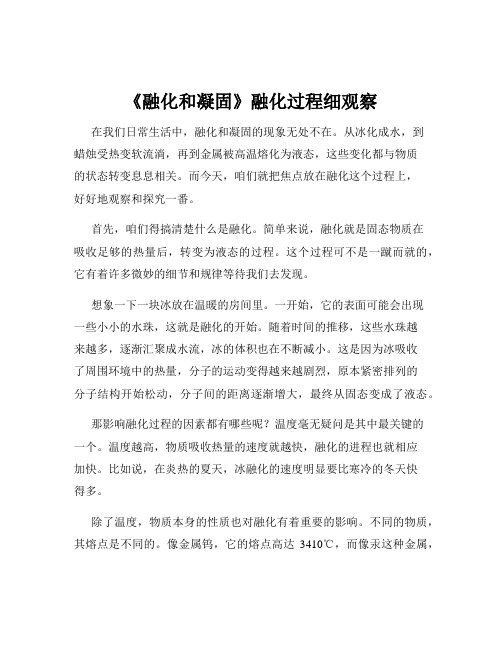 《融化和凝固》融化过程细观察

在我们日常生活中，融化和凝固的现象无处不在。从冰化成水，到蜡烛受热变软流淌，再到金属被高温熔化为液态，这些变化都与物质的状态转变息息相关。而今天，咱们就把焦点放在融化这个过程上，好好地观察和探究一番。

首先，咱们得搞清楚什么是融化。简单来说，融化就是固态物质在吸收足够的热量后，转变为液态的过程。这个过程可不是一蹴而就的，它有着许多微妙的细节和规律等待我们去发现。

想象一下一块冰放在温暖的房间里。一开始，它的表面可能会出现一些小小的水珠，这就是融化的开始。随着时间的推移，这些水珠越来越多，逐渐汇聚成水流，冰的体积也在不断减小。这是因为冰吸收了周围环境中的热量，分子的运动变得越来越剧烈，原本紧密排列的分子结构开始松动，分子间的距离逐渐增大，最终从固态变成了液态。

那影响融化过程的因素都有哪些呢？温度毫无疑问是其中最关键的一个。温度越高，物质吸收热量的速度就越快，融化的进程也就相应加快。比如说，在炎热的夏天，冰融化的速度明显要比寒冷的冬天快得多。

除了温度，物质本身的性质也对融化有着重要的影响。不同的物质，其熔点是不同的。像金属钨，它的熔点高达 3410℃，而像汞这种金属，